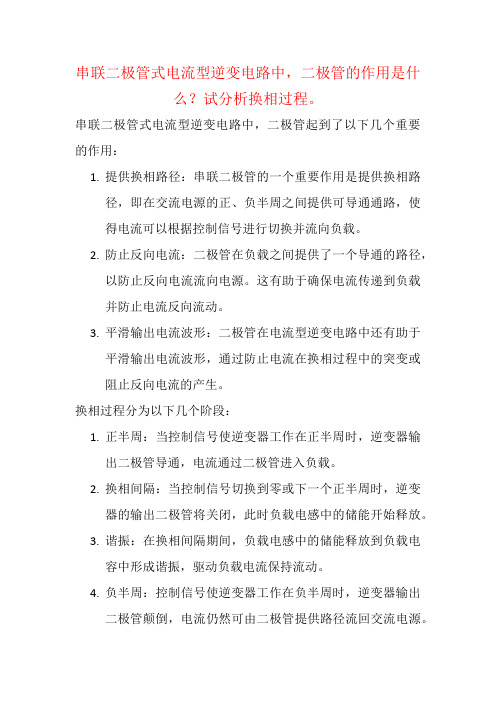 串联二极管式电流型逆变电路中，二极管的作用是什么？试分析换相过程。

串联二极管式电流型逆变电路中，二极管起到了以下几个重要的作用：

1. 提供换相路径：串联二极管的一个重要作用是提供换相路径，即在交流电源的正、负半周之间提供可导通通路，使得电流可以根据控制信号进行切换并流向负载。
2. 防止反向电流：二极管在负载之间提供了一个导通的路径，以防止反向电流流向电源。这有助于确保电流传递到负载并防止电流反向流动。
3. 平滑输出电流波形：二极管在电流型逆变电路中还有助于平滑输出电流波形，通过防止电流在换相过程中的突变或阻止反向电流的产生。

换相过程分为以下几个阶段：

1. 正半周：当控制信号使逆变器工作在正半周时，逆变器输出二极管导通，电流通过二极管进入负载。
2. 换相间隔：当控制信号切换到零或下一个正半周时，逆变器的输出二极管将关闭，此时负载电感中的储能开始释放。
3. 谐振：在换相间隔期间，负载电感中的储能释放到负载电容中形成谐振，驱动负载电流保持流动。
4. 负半周：控制信号使逆变器工作在负半周时，逆变器输出二极管颠倒，电流仍然可由二极管提供路径流回交流电源。